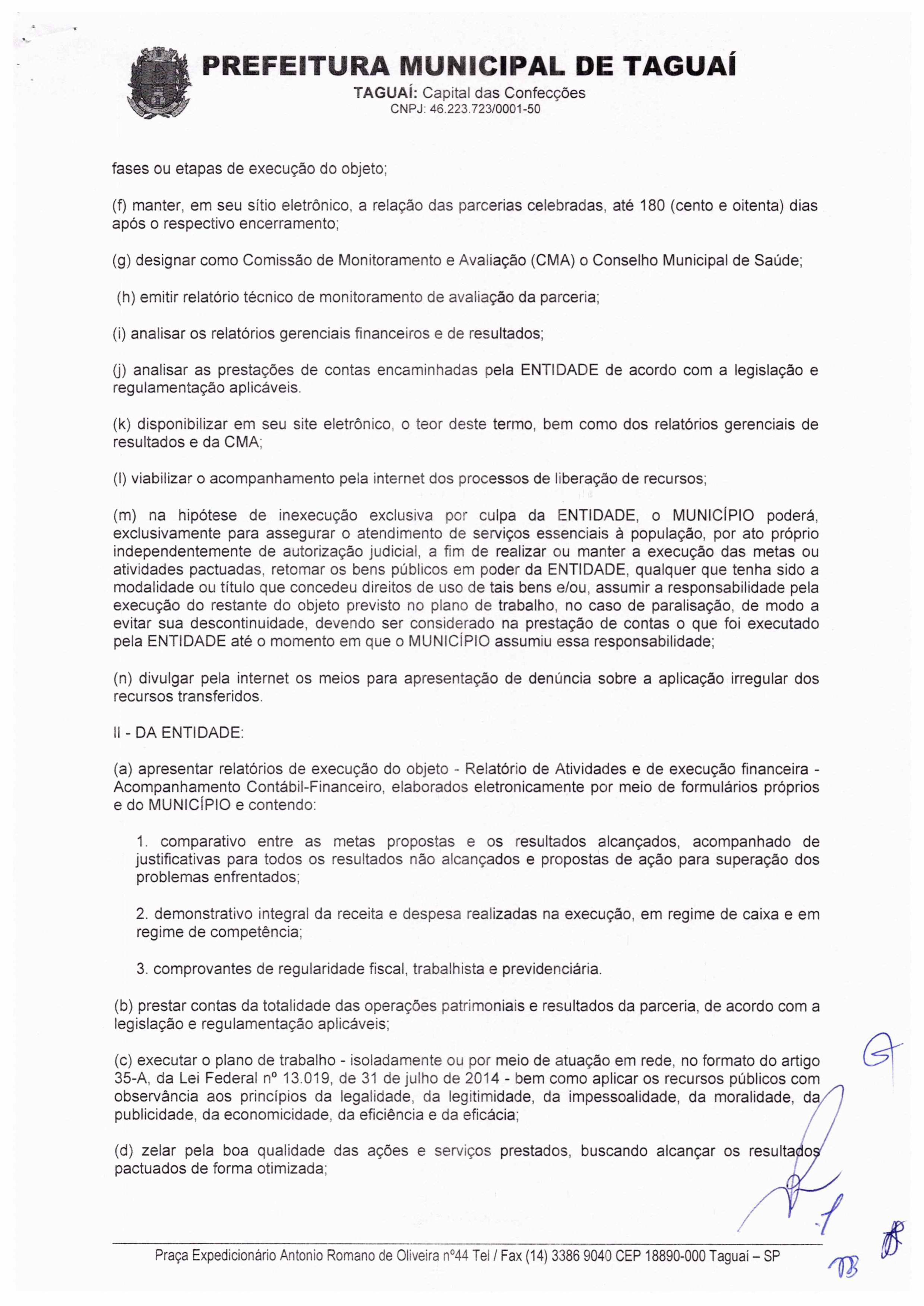 PREFEITURA MUNICIPAL DE TAGUAÍ
TAGUAÍ: Capital das Confecções
CNPJ: 46.223.723/0001-50

fases ou etapas de execução do objeto;

(f) manter, em seu sítio eletrônico, a relação das parcerias celebradas, até 180 (cento e oitenta) dias após o respectivo encerramento;

(g) designar como Comissão de Monitoramento e Avaliação (CMA) o Conselho Municipal de Saúde;

(h) emitir relatório técnico de monitoramento de avaliação da parceria;

(i) analisar os relatórios gerenciais financeiros e de resultados;

(j) analisar as prestações de contas encaminhadas pela ENTIDADE de acordo com a legislação e regulamentação aplicáveis.

(k) disponibilizar em seu site eletrônico, o teor deste termo, bem como dos relatórios gerenciais de resultados e da CMA;

(l) viabilizar o acompanhamento pela internet dos processos de liberação de recursos;

(m) na hipótese de inexecução exclusiva por culpa da ENTIDADE, o MUNICÍPIO poderá, exclusivamente para assegurar o atendimento de serviços essenciais à população, por ato próprio independentemente de autorização judicial, a fim de realizar ou manter a execução das metas ou atividades pactuadas, retomar os bens públicos em poder da ENTIDADE, qualquer que tenha sido a modalidade ou título que concedeu direitos de uso de tais bens e/ou, assumir a responsabilidade pela execução do restante do objeto previsto no plano de trabalho, no caso de paralisação, de modo a evitar sua descontinuidade, devendo ser considerado na prestação de contas o que foi executado pela ENTIDADE até o momento em que o MUNICÍPIO assumiu essa responsabilidade;

(n) divulgar pela internet os meios para apresentação de denúncia sobre a aplicação irregular dos recursos transferidos.

II - DA ENTIDADE:

(a) apresentar relatórios de execução do objeto - Relatório de Atividades e de execução financeira - Acompanhamento Contábil-Financeiro, elaborados eletronicamente por meio de formulários próprios e do MUNICÍPIO e contendo:

1. comparativo entre as metas propostas e os resultados alcançados, acompanhado de justificativas para todos os resultados não alcançados e propostas de ação para superação dos problemas enfrentados;

2. demonstrativo integral da receita e despesa realizadas na execução, em regime de caixa e em regime de competência;

3. comprovantes de regularidade fiscal, trabalhista e previdenciária.

(b) prestar contas da totalidade das operações patrimoniais e resultados da parceria, de acordo com a legislação e regulamentação aplicáveis;

(c) executar o plano de trabalho - isoladamente ou por meio de atuação em rede, no formato do artigo 35-A, da Lei Federal nº 13.019, de 31 de julho de 2014 - bem como aplicar os recursos públicos com observância aos princípios da legalidade, da legitimidade, da impessoalidade, da moralidade, da publicidade, da economicidade, da eficiência e da eficácia;

(d) zelar pela boa qualidade das ações e serviços prestados, buscando alcançar os resultados pactuados de forma otimizada;

Praça Expedicionário Antonio Romano de Oliveira nº44 Tel / Fax (14) 3386 9040 CEP 18890-000 Taguaí – SP